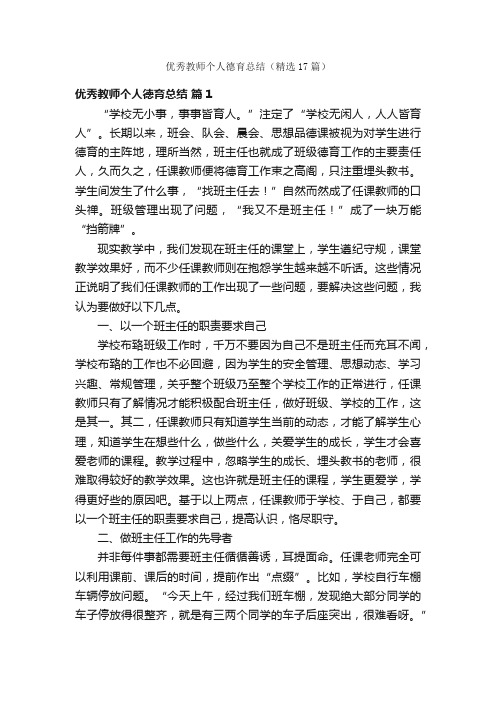 优秀教师个人德育总结（精选17篇）

优秀教师个人德育总结 篇1

“学校无小事，事事皆育人。”注定了“学校无闲人，人人皆育人”。长期以来，班会、队会、晨会、思想品德课被视为对学生进行德育的主阵地，理所当然，班主任也就成了班级德育工作的主要责任人，久而久之，任课教师便将德育工作束之高阁，只注重埋头教书。学生间发生了什么事，“找班主任去！”自然而然成了任课教师的口头禅。班级管理出现了问题，“我又不是班主任！”成了一块万能“挡箭牌”。

现实教学中，我们发现在班主任的课堂上，学生遵纪守规，课堂教学效果好，而不少任课教师则在抱怨学生越来越不听话。这些情况正说明了我们任课教师的工作出现了一些问题，要解决这些问题，我认为要做好以下几点。

一、以一个班主任的职责要求自己

学校布臵班级工作时，千万不要因为自己不是班主任而充耳不闻，学校布臵的工作也不必回避，因为学生的安全管理、思想动态、学习兴趣、常规管理，关乎整个班级乃至整个学校工作的正常进行，任课教师只有了解情况才能积极配合班主任，做好班级、学校的工作，这是其一。其二，任课教师只有知道学生当前的动态，才能了解学生心理，知道学生在想些什么，做些什么，关爱学生的成长，学生才会喜爱老师的课程。教学过程中，忽略学生的成长、埋头教书的老师，很难取得较好的教学效果。这也许就是班主任的课程，学生更爱学，学得更好些的原因吧。基于以上两点，任课教师于学校、于自己，都要以一个班主任的职责要求自己，提高认识，恪尽职守。

二、做班主任工作的先导者

并非每件事都需要班主任循循善诱，耳提面命。任课老师完全可以利用课前、课后的时间，提前作出“点缀”。比如，学校自行车棚车辆停放问题。“今天上午，经过我们班车棚，发现绝大部分同学的车子停放得很整齐，就是有三两个同学的车子后座突出，很难看呀。”